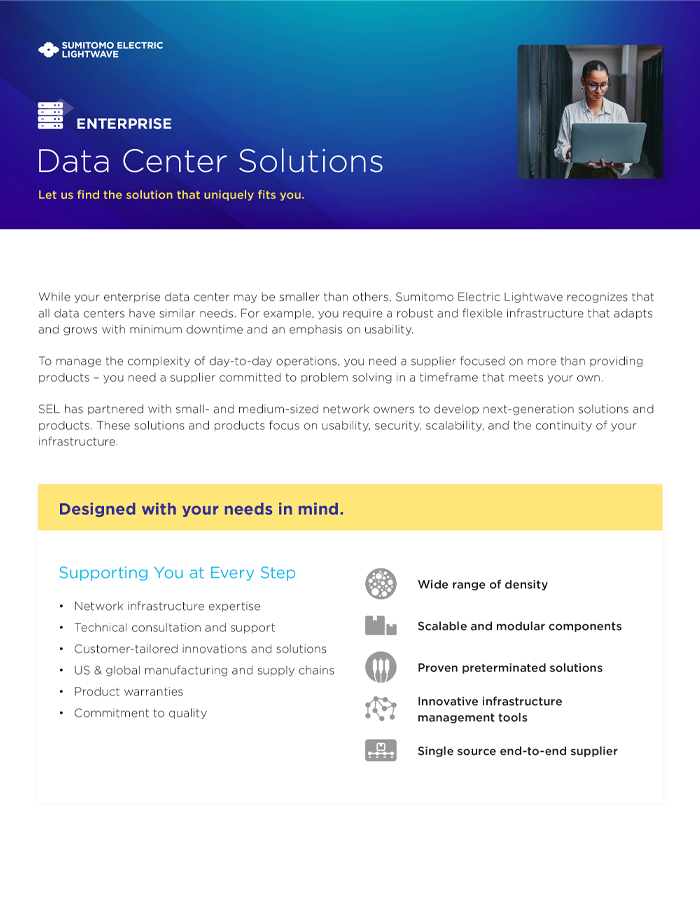 SUMITOMO ELECTRIC LIGHTWAVE

ENTERPRISE

Data Center Solutions

Let us find the solution that uniquely fits you.

While your enterprise data center may be smaller than others, Sumitomo Electric Lightwave recognizes that all data centers have similar needs. For example, you require a robust and flexible infrastructure that adapts and grows with minimum downtime and an emphasis on usability.

To manage the complexity of day-to-day operations, you need a supplier focused on more than providing products – you need a supplier committed to problem solving in a timeframe that meets your own.

SEL has partnered with small- and medium-sized network owners to develop next-generation solutions and products. These solutions and products focus on usability, security, scalability, and the continuity of your infrastructure.

Designed with your needs in mind.

Supporting You at Every Step

• Network infrastructure expertise
• Technical consultation and support
• Customer-tailored innovations and solutions
• US & global manufacturing and supply chains
• Product warranties
• Commitment to quality

Wide range of density

Scalable and modular components

Proven preterminated solutions

Innovative infrastructure management tools

Single source end-to-end supplier